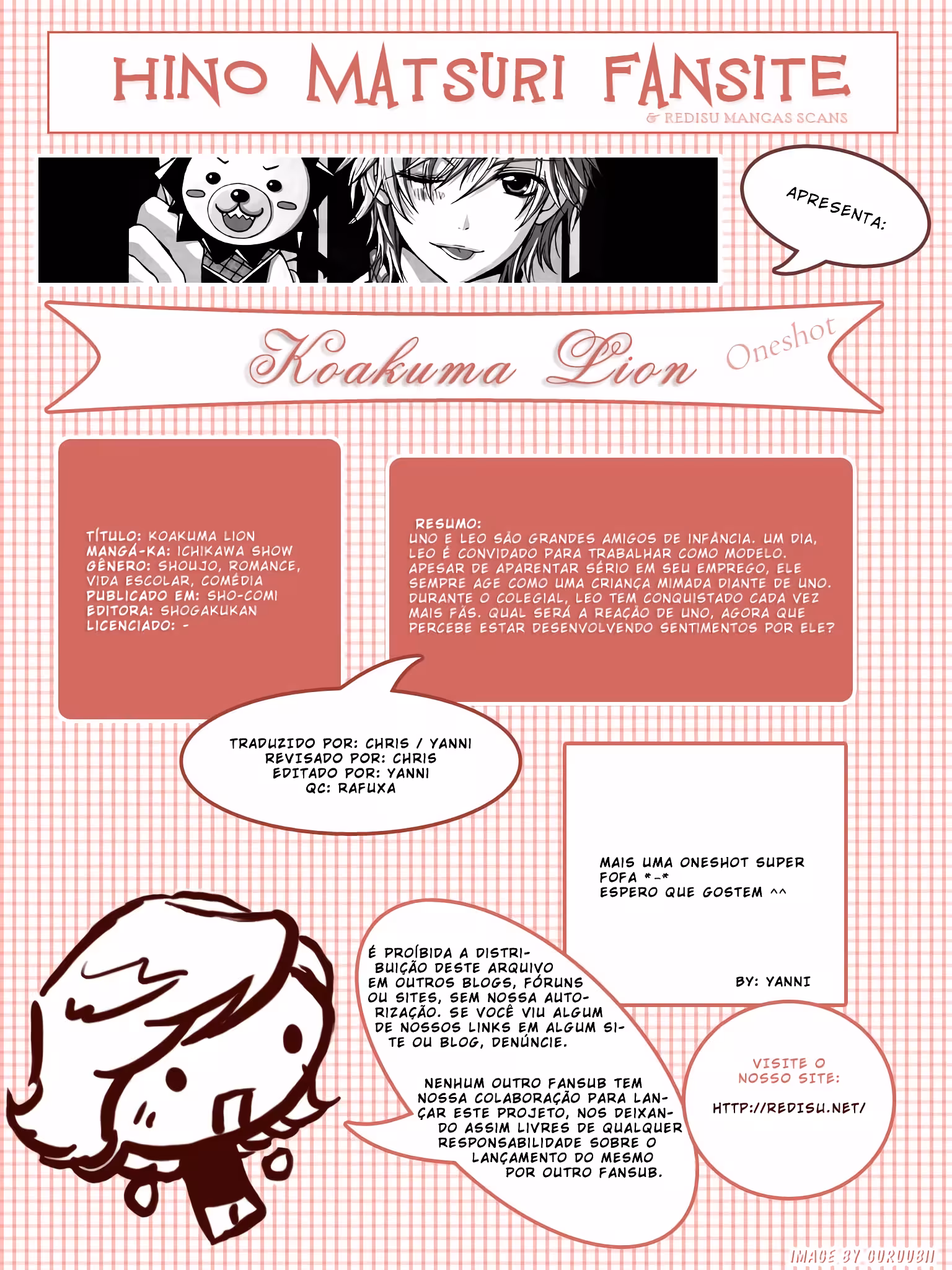 HINO MATSURI FANSITE
& REDISU MANGAS SCANS

APRESENTA:

Koakuma Lion Oneshot

TÍTULO: KOAKUMA LION
MANGÁ-KA: ICHIKAWA SHOW
GÊNERO: SHOUJO, ROMANCE, VIDA ESCOLAR, COMÉDIA
PUBLICADO EM: SHO-COMI
EDITORA: SHOGAKUKAN
LICENCIADO: -

RESUMO:
UNO E LEO SÃO GRANDES AMIGOS DE INFÂNCIA. UM DIA, LEO É CONVIDADO PARA TRABALHAR COMO MODELO. APESAR DE APARENTAR SÉRIO EM SEU EMPREGO, ELE SEMPRE AGE COMO UMA CRIANÇA MIMADA DIANTE DE UNO. DURANTE O COLEGIAL, LEO TEM CONQUISTADO CADA VEZ MAIS FÃS. QUAL SERÁ A REAÇÃO DE UNO, AGORA QUE PERCEBE ESTAR DESENVOLVENDO SENTIMENTOS POR ELE?

TRADUZIDO POR: CHRIS / YANNI
REVISADO POR: CHRIS
EDITADO POR: YANNI
QC: RAFUXA

MAIS UMA ONESHOT SUPER FOFA *-*
ESPERO QUE GOSTEM ^^

BY: YANNI

É PROÍBIDA A DISTRIBUIÇÃO DESTE ARQUIVO EM OUTROS BLOGS, FÓRUNS OU SITES, SEM NOSSA AUTORIZAÇÃO. SE VOCÊ VIU ALGUM DE NOSSOS LINKS EM ALGUM SITE OU BLOG, DENÚNCIE.

NENHUM OUTRO FANSUB TEM NOSSA COLABORAÇÃO PARA LANÇAR ESTE PROJETO, NOS DEIXANDO ASSIM LIVRES DE QUALQUER RESPONSABILIDADE SOBRE O LANÇAMENTO DO MESMO POR OUTRO FANSUB.

VISITE O NOSSO SITE:
HTTP://REDISU.NET/

IMAGE BY GURUUBII